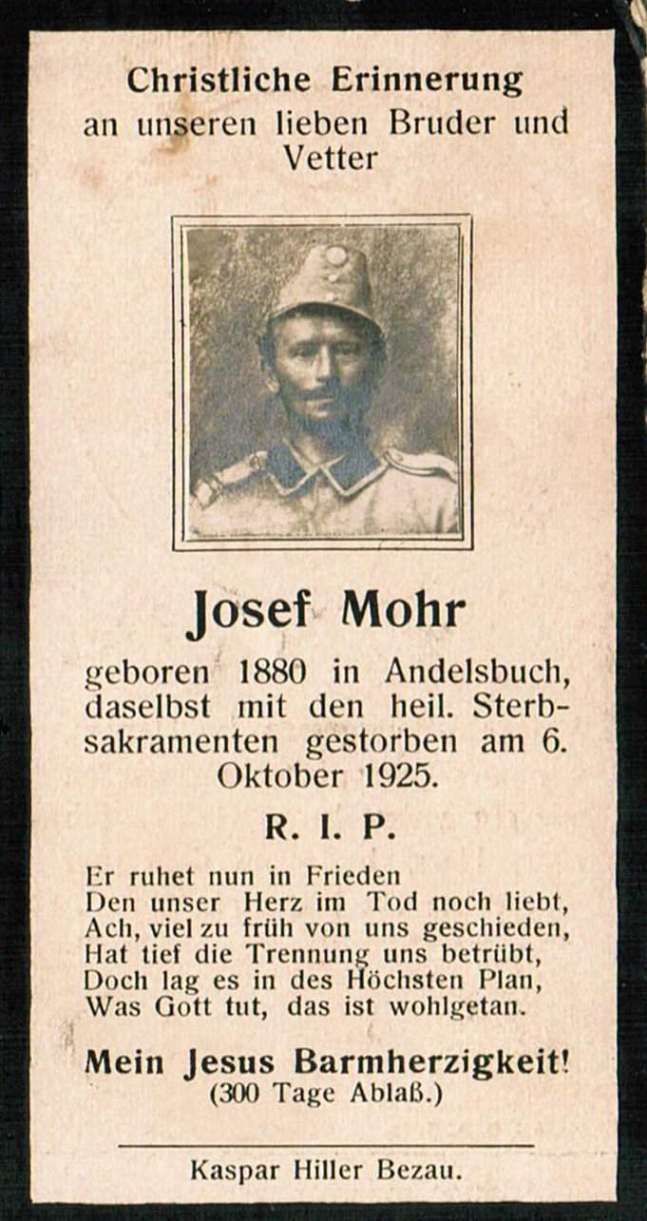 Christliche Erinnerung
an unseren lieben Bruder und Vetter

Josef Mohr

geboren 1880 in Andelsbuch, daselbst mit den heil. Sterbsakramenten gestorben am 6. Oktober 1925.

R. I. P.

Er ruhet nun in Frieden
Den unser Herz im Tod noch liebt,
Ach, viel zu früh von uns geschieden,
Hat tief die Trennung uns betrübt,
Doch lag es in des Höchsten Plan,
Was Gott tut, das ist wohlgetan.

Mein Jesus Barmherzigkeit!
(300 Tage Ablaß.)

Kaspar Hiller Bezau.